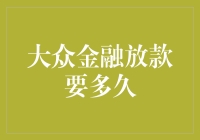 大众金融放款要多久